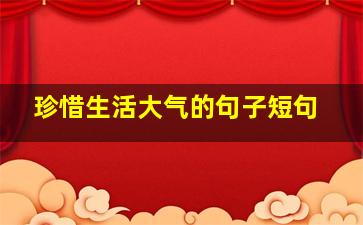 珍惜生活大气的句子短句